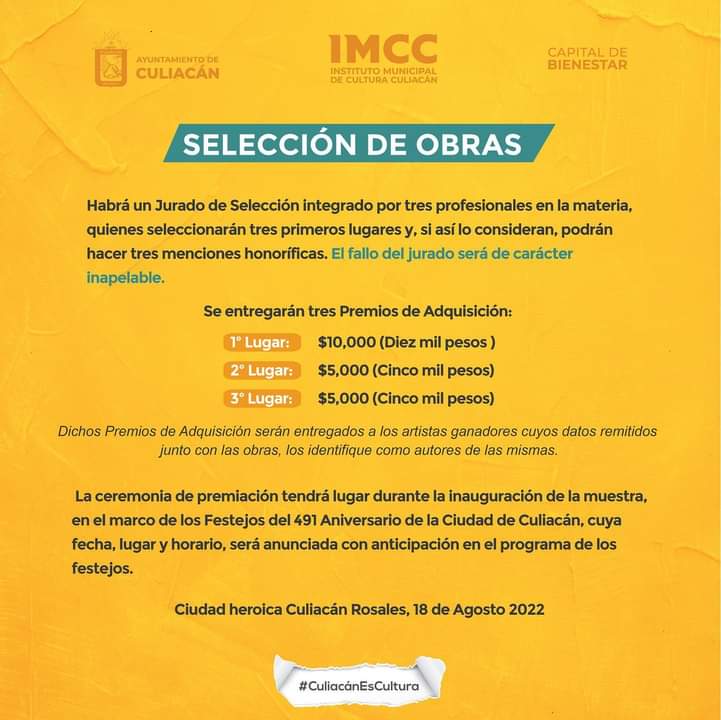 AYUNTAMIENTO DE CULIACÁN

IMCC
INSTITUTO MUNICIPAL DE CULTURA CULIACÁN

CAPITAL DE BIENESTAR

SELECCIÓN DE OBRAS

Habrá un Jurado de Selección integrado por tres profesionales en la materia, quienes seleccionarán tres primeros lugares y, si así lo consideran, podrán hacer tres menciones honoríficas. El fallo del jurado será de carácter inapelable.

Se entregarán tres Premios de Adquisición:

1° Lugar: $10,000 (Diez mil pesos )
2° Lugar: $5,000 (Cinco mil pesos)
3° Lugar: $5,000 (Cinco mil pesos)

Dichos Premios de Adquisición serán entregados a los artistas ganadores cuyos datos remitidos junto con las obras, los identifique como autores de las mismas.

La ceremonia de premiación tendrá lugar durante la inauguración de la muestra, en el marco de los Festejos del 491 Aniversario de la Ciudad de Culiacán, cuya fecha, lugar y horario, será anunciada con anticipación en el programa de los festejos.

Ciudad heroica Culiacán Rosales, 18 de Agosto 2022

#CuliacánEsCultura